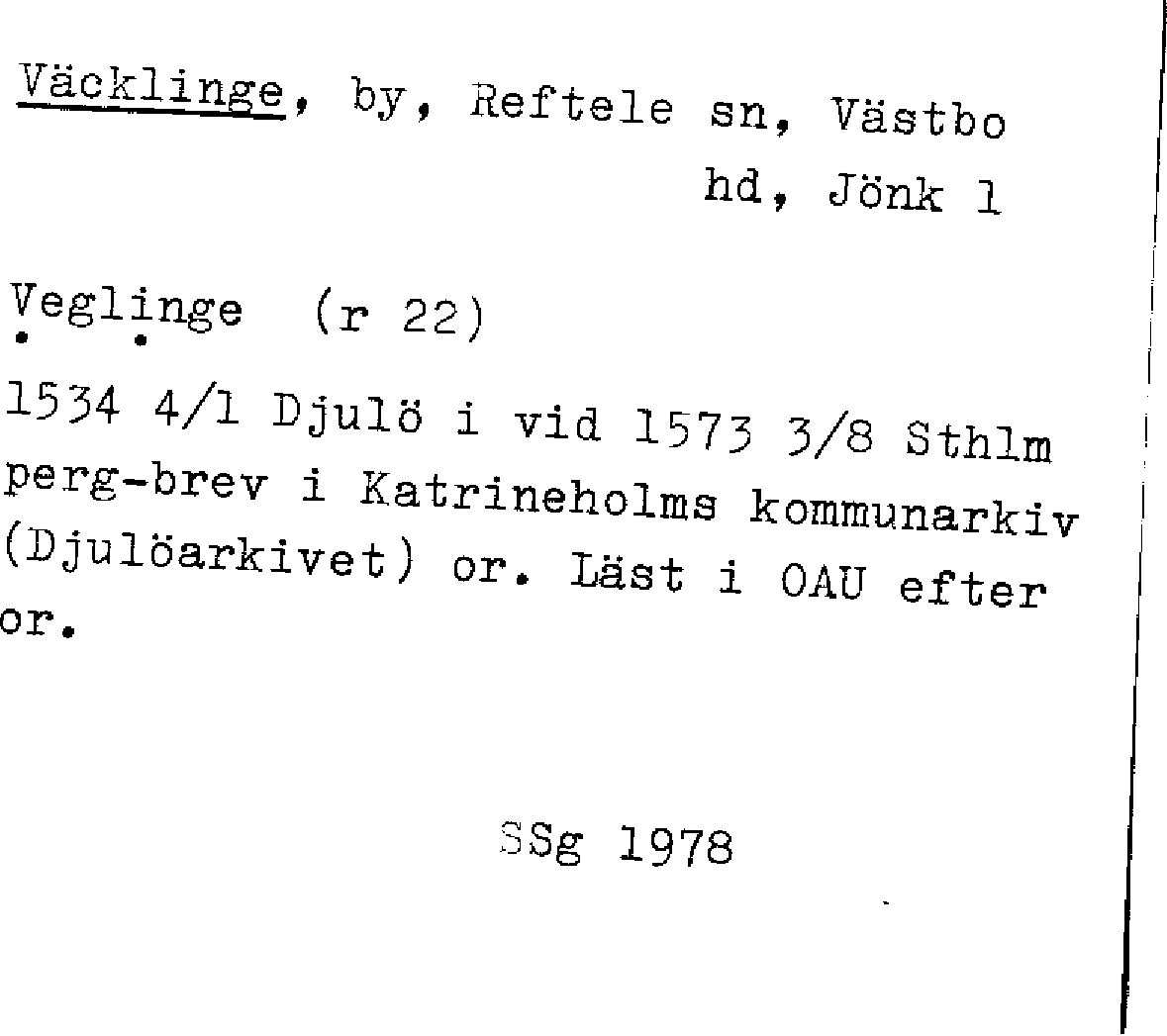 Väcklinge, by, Reftele sn, Västbo hd, Jönk l

Veglinge (r 22)

1534 4/1 Djulö i vid 1573 3/8 Sthlm perg-brev i Katrineholms kommunarkiv (Djulöarkivet) or. Läst i OAU efter or.

SSg 1978